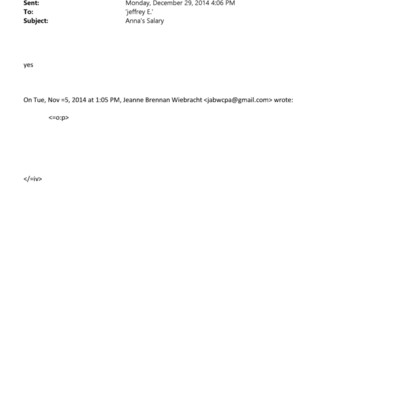 Sent: Monday, December 29, 2014 4:06 PM
To: 'jeffrey E.'
Subject: Anna's Salary

yes

On Tue, Nov =5, 2014 at 1:05 PM, Jeanne Brennan Wiebracht <jabwcpa@gmail.com> wrote:

<=o:p>

</=iv>